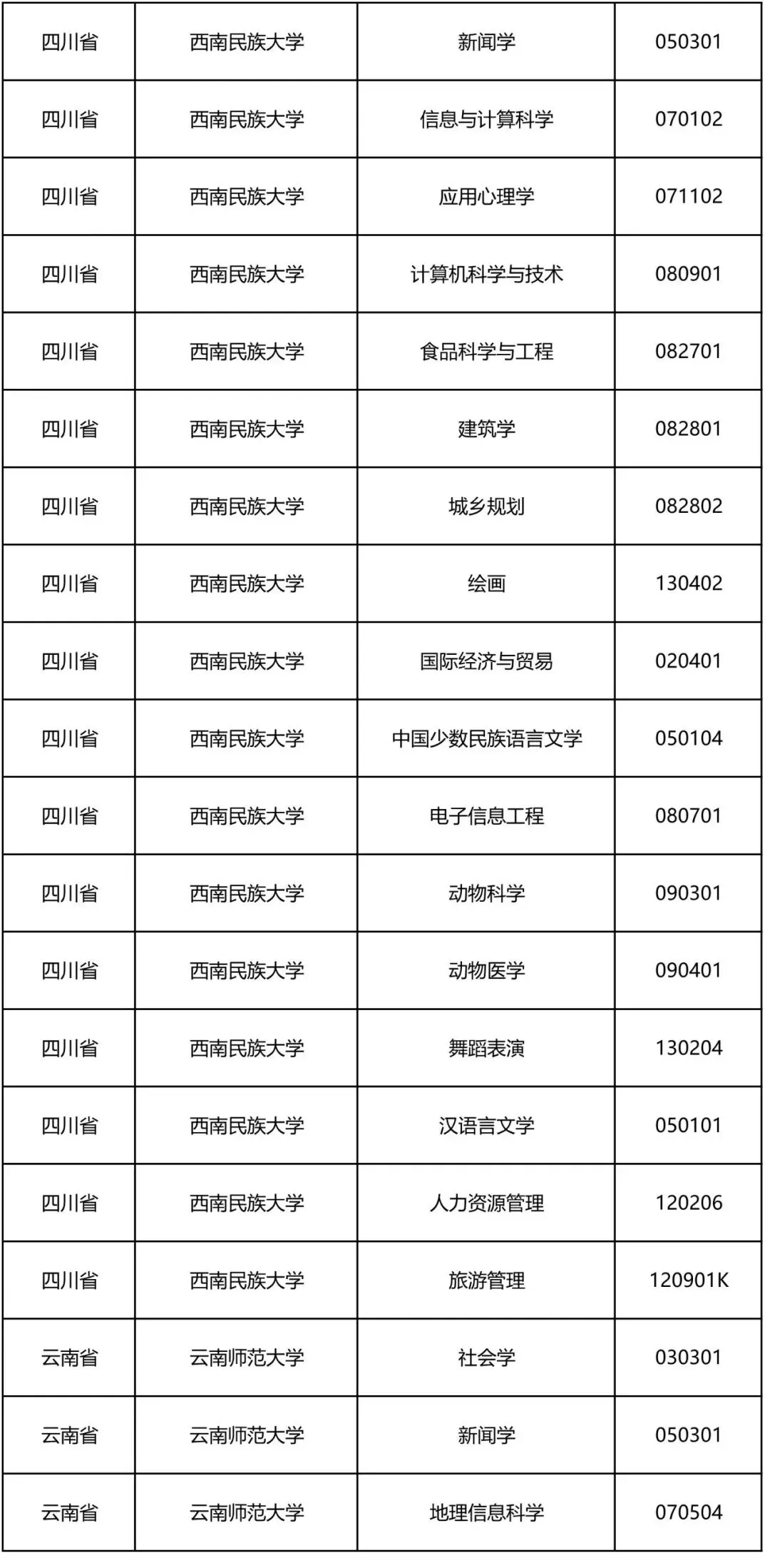 | 四川省 | 西南民族大学 | 新闻学 | 050301 |
|---|---|---|---|
| 四川省 | 西南民族大学 | 信息与计算科学 | 070102 |
| 四川省 | 西南民族大学 | 应用心理学 | 071102 |
| 四川省 | 西南民族大学 | 计算机科学与技术 | 080901 |
| 四川省 | 西南民族大学 | 食品科学与工程 | 082701 |
| 四川省 | 西南民族大学 | 建筑学 | 082801 |
| 四川省 | 西南民族大学 | 城乡规划 | 082802 |
| 四川省 | 西南民族大学 | 绘画 | 130402 |
| 四川省 | 西南民族大学 | 国际经济与贸易 | 020401 |
| 四川省 | 西南民族大学 | 中国少数民族语言文学 | 050104 |
| 四川省 | 西南民族大学 | 电子信息工程 | 080701 |
| 四川省 | 西南民族大学 | 动物科学 | 090301 |
| 四川省 | 西南民族大学 | 动物医学 | 090401 |
| 四川省 | 西南民族大学 | 舞蹈表演 | 130204 |
| 四川省 | 西南民族大学 | 汉语言文学 | 050101 |
| 四川省 | 西南民族大学 | 人力资源管理 | 120206 |
| 四川省 | 西南民族大学 | 旅游管理 | 120901K |
| 云南省 | 云南师范大学 | 社会学 | 030301 |
| 云南省 | 云南师范大学 | 新闻学 | 050301 |
| 云南省 | 云南师范大学 | 地理信息科学 | 070504 |